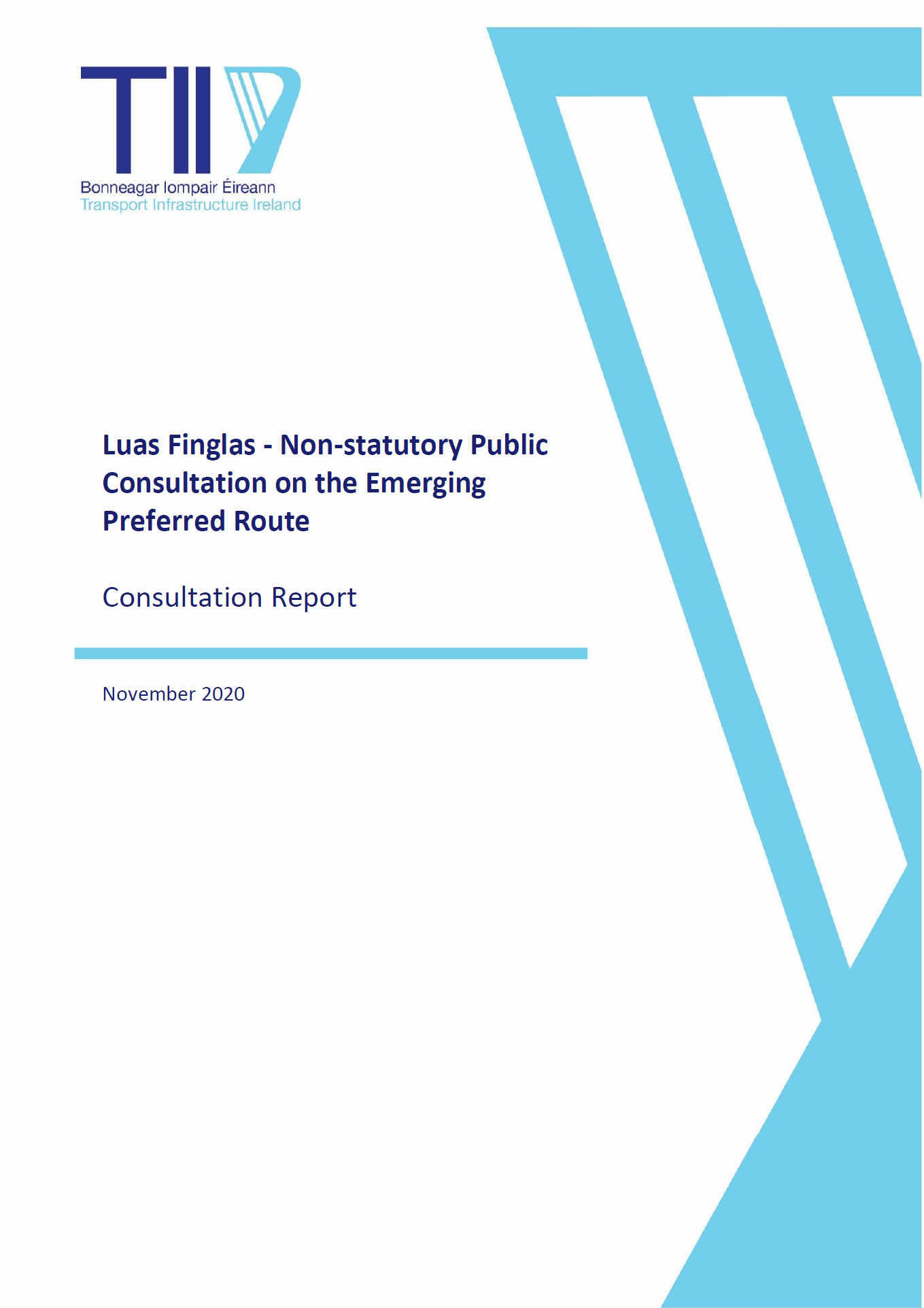 TII

Bonneagar Iompair Éireann
Transport Infrastructure Ireland

Luas Finglas - Non-statutory Public Consultation on the Emerging Preferred Route

Consultation Report

November 2020